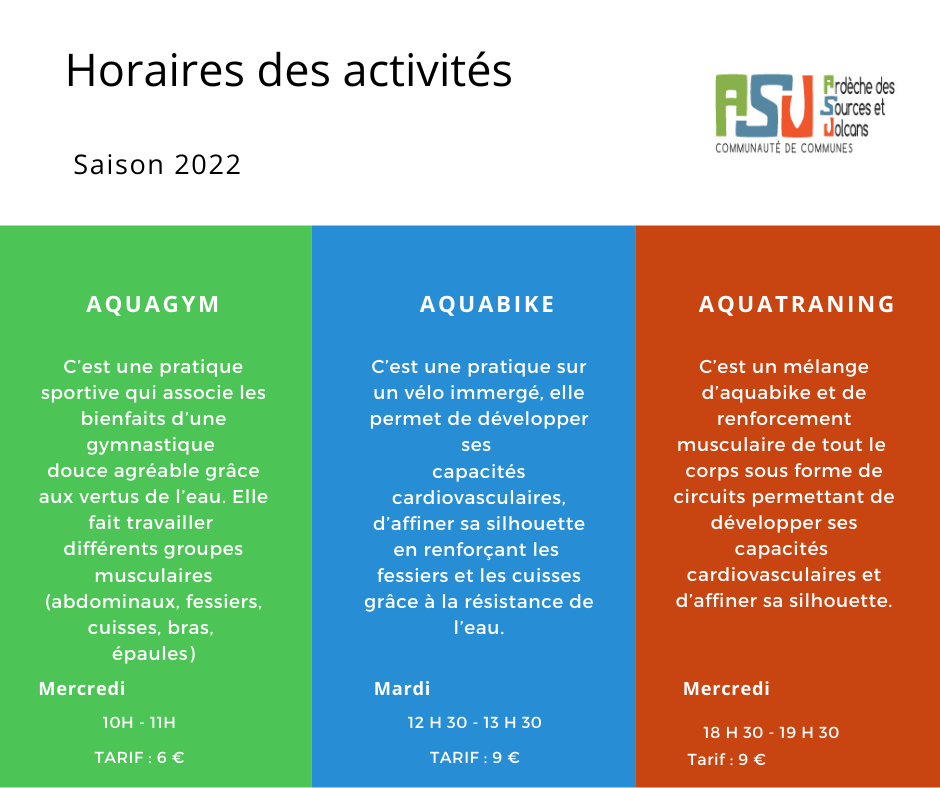 Horaires des activités

Saison 2022

ASV Ardèche des Sources et Volcans
COMMUNAUTÉ DE COMMUNES

AQUAGYM

C'est une pratique sportive qui associe les bienfaits d'une gymnastique douce agréable grâce aux vertus de l'eau. Elle fait travailler différents groupes musculaires (abdominaux, fessiers, cuisses, bras, épaules)

Mercredi

10H - 11H

TARIF : 6 €

AQUABIKE

C'est une pratique sur un vélo immergé, elle permet de développer ses capacités cardiovasculaires, d'affiner sa silhouette en renforçant les fessiers et les cuisses grâce à la résistance de l'eau.

Mardi

12 H 30 - 13 H 30

TARIF : 9 €

AQUATRANING

C'est un mélange d'aquabike et de renforcement musculaire de tout le corps sous forme de circuits permettant de développer ses capacités cardiovasculaires et d'affiner sa silhouette.

Mercredi

18 H 30 - 19 H 30

Tarif : 9 €